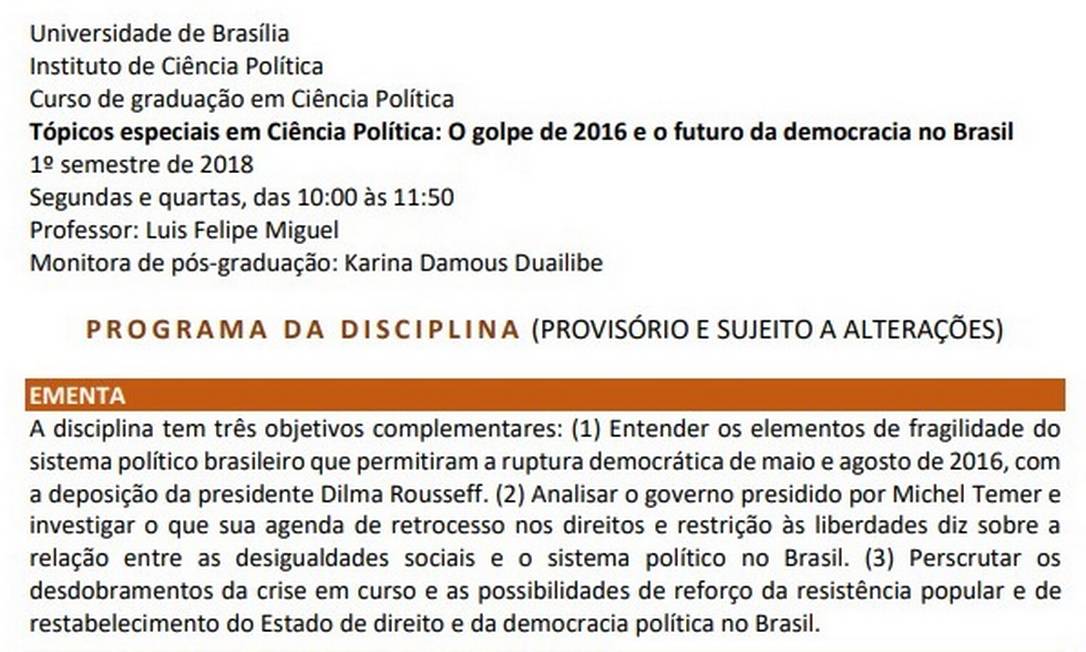 Universidade de Brasília
Instituto de Ciência Política
Curso de graduação em Ciência Política
Tópicos especiais em Ciência Política: O golpe de 2016 e o futuro da democracia no Brasil
1º semestre de 2018
Segundas e quartas, das 10:00 às 11:50
Professor: Luis Felipe Miguel
Monitora de pós-graduação: Karina Damous Duailibe

PROGRAMA DA DISCIPLINA (PROVISÓRIO E SUJEITO A ALTERAÇÕES)

EMENTA

A disciplina tem três objetivos complementares: (1) Entender os elementos de fragilidade do sistema político brasileiro que permitiram a ruptura democrática de maio e agosto de 2016, com a deposição da presidente Dilma Rousseff. (2) Analisar o governo presidido por Michel Temer e investigar o que sua agenda de retrocesso nos direitos e restrição às liberdades diz sobre a relação entre as desigualdades sociais e o sistema político no Brasil. (3) Perscrutar os desdobramentos da crise em curso e as possibilidades de reforço da resistência popular e de restabelecimento do Estado de direito e da democracia política no Brasil.